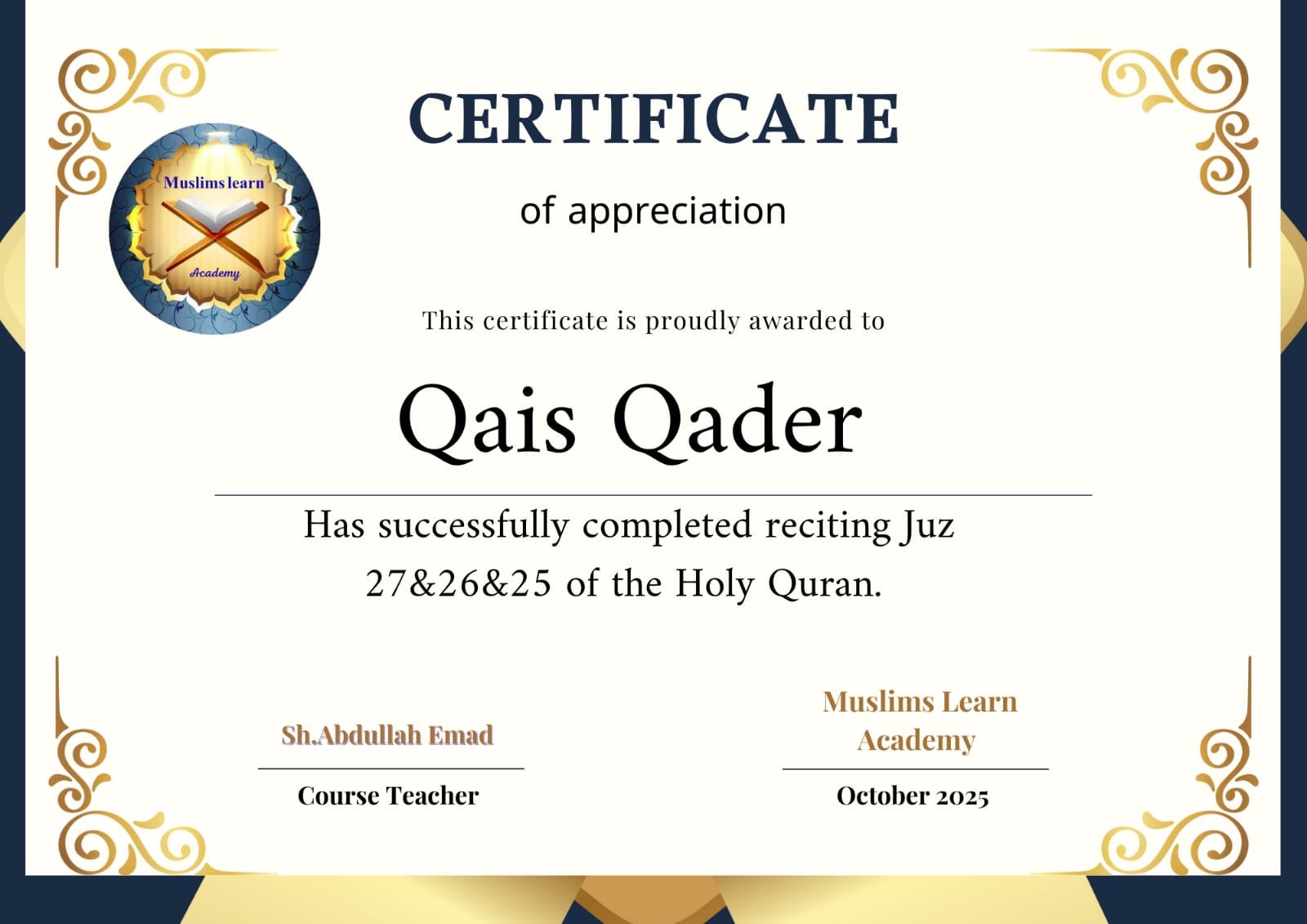 Muslims learn
Academy

CERTIFICATE

of appreciation

This certificate is proudly awarded to

Qais Qader

Has successfully completed reciting Juz 27&26&25 of the Holy Quran.

Sh.Abdullah Emad

Course Teacher

Muslims Learn Academy

October 2025